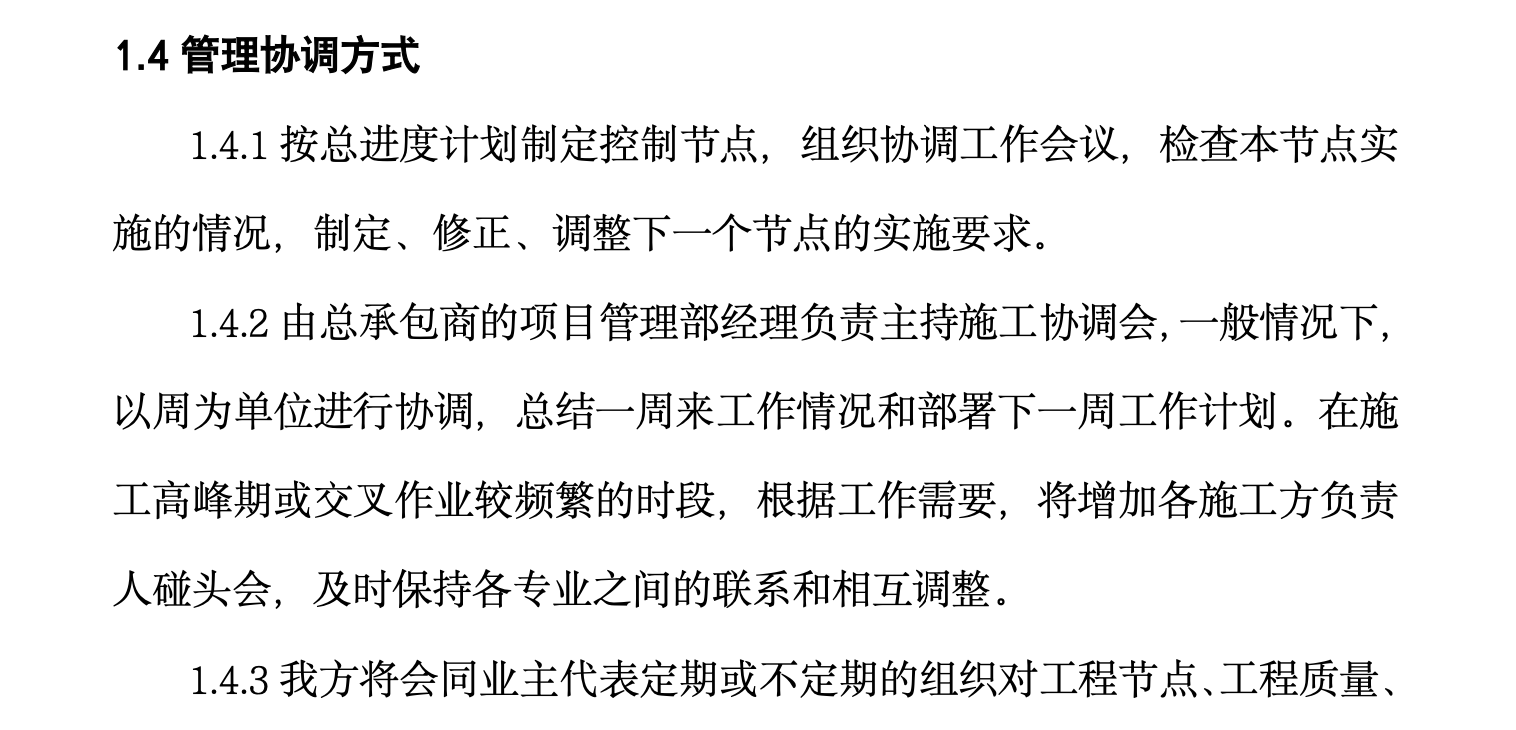 1.4 管理协调方式

1.4.1 按总进度计划制定控制节点，组织协调工作会议，检查本节点实施的情况，制定、修正、调整下一个节点的实施要求。

1.4.2 由总承包商的项目管理部经理负责主持施工协调会，一般情况下，以周为单位进行协调，总结一周来工作情况和部署下一周工作计划。在施工高峰期或交叉作业较频繁的时段，根据工作需要，将增加各施工方负责人碰头会，及时保持各专业之间的联系和相互调整。

1.4.3 我方将会同业主代表定期或不定期的组织对工程节点、工程质量、